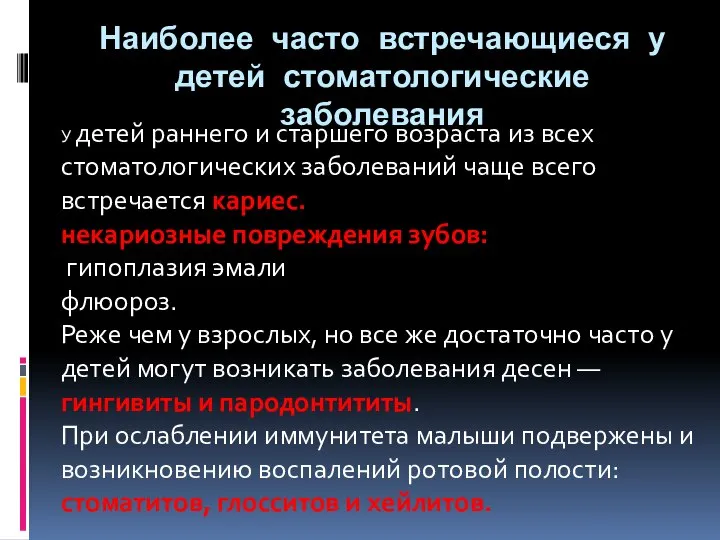 Наиболее часто встречающиеся у детей стоматологические заболевания

У детей раннего и старшего возраста из всех стоматологических заболеваний чаще всего встречается кариес.
некариозные повреждения зубов:
 гипоплазия эмали
флюороз.
Реже чем у взрослых, но все же достаточно часто у детей могут возникать заболевания десен — гингивиты и пародонтититы.
При ослаблении иммунитета малыши подвержены и возникновению воспалений ротовой полости: стоматитов, глосситов и хейлитов.